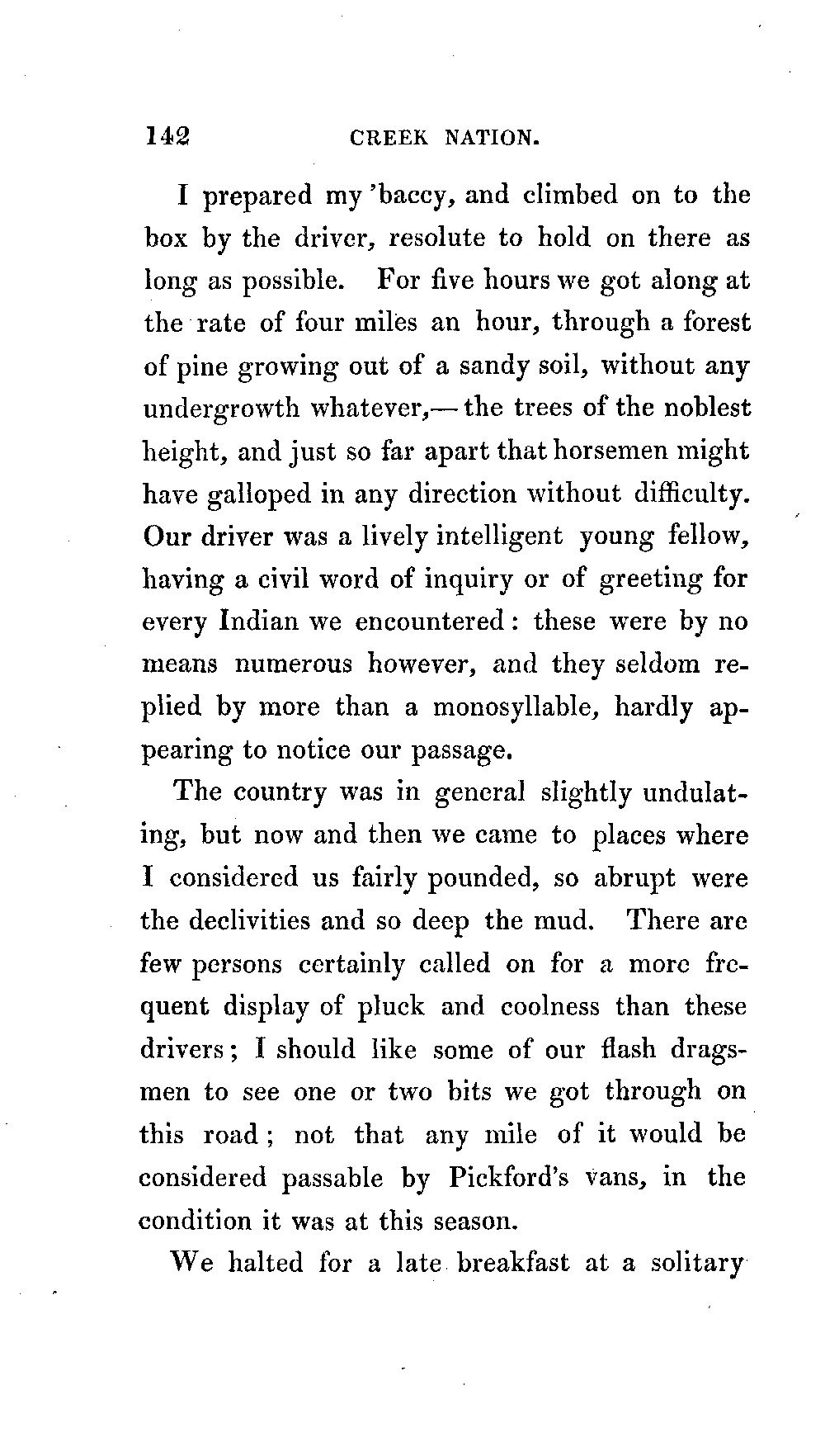 142 CREEK NATION.

I prepared my 'baccy, and climbed on to the box by the driver, resolute to hold on there as long as possible. For five hours we got along at the rate of four miles an hour, through a forest of pine growing out of a sandy soil, without any undergrowth whatever,—the trees of the noblest height, and just so far apart that horsemen might have galloped in any direction without difficulty. Our driver was a lively intelligent young fellow, having a civil word of inquiry or of greeting for every Indian we encountered: these were by no means numerous however, and they seldom replied by more than a monosyllable, hardly appearing to notice our passage.

The country was in general slightly undulating, but now and then we came to places where I considered us fairly pounded, so abrupt were the declivities and so deep the mud. There are few persons certainly called on for a more frequent display of pluck and coolness than these drivers; I should like some of our flash dragsmen to see one or two bits we got through on this road; not that any mile of it would be considered passable by Pickford's vans, in the condition it was at this season.

We halted for a late breakfast at a solitary